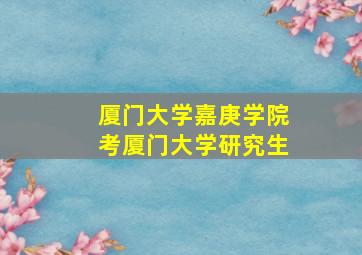 厦门大学嘉庚学院
考厦门大学研究生